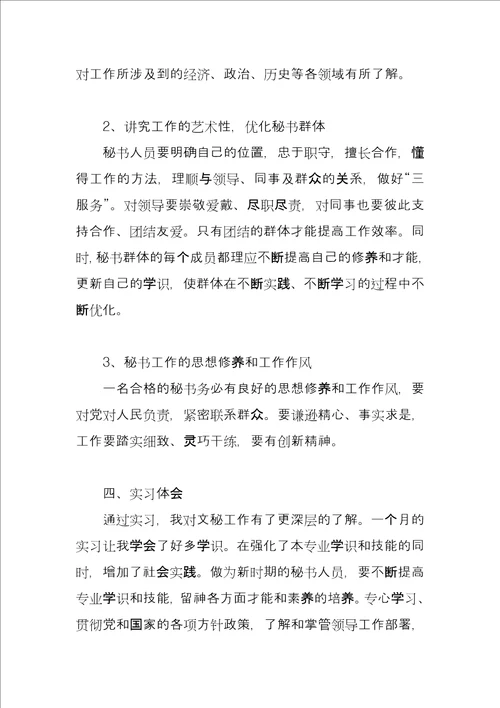 对工作所涉及到的经济、政治、历史等各领域有所了解。

2、讲究工作的艺术性，优化秘书群体

秘书人员要明确自己的位置，忠于职守，擅长合作，懂得工作的方法，理顺与领导、同事及群众的关系，做好“三服务”。对领导要崇敬爱戴、尽职尽责，对同事也要彼此支持合作、团结友爱。只有团结的群体才能提高工作效率。同时，秘书群体的每个成员都理应不断提高自己的修养和才能，更新自己的学识，使群体在不断实践、不断学习的过程中不断优化。

3、秘书工作的思想修养和工作作风

一名合格的秘书务必有良好的思想修养和工作作风，要对党对人民负责，紧密联系群众。要谦逊精心、事实求是，工作要踏实细致、灵巧干练，要有创新精神。

四、实习体会

通过实习，我对文秘工作有了更深层的了解。一个月的实习让我学会了好多学识。在强化了本专业学识和技能的同时，增加了社会实践。做为新时期的秘书人员，要不断提高专业学识和技能，留神各方面才能和素养的培养。专心学习、贯彻党和国家的各项方针政策，了解和掌管领导工作部署，